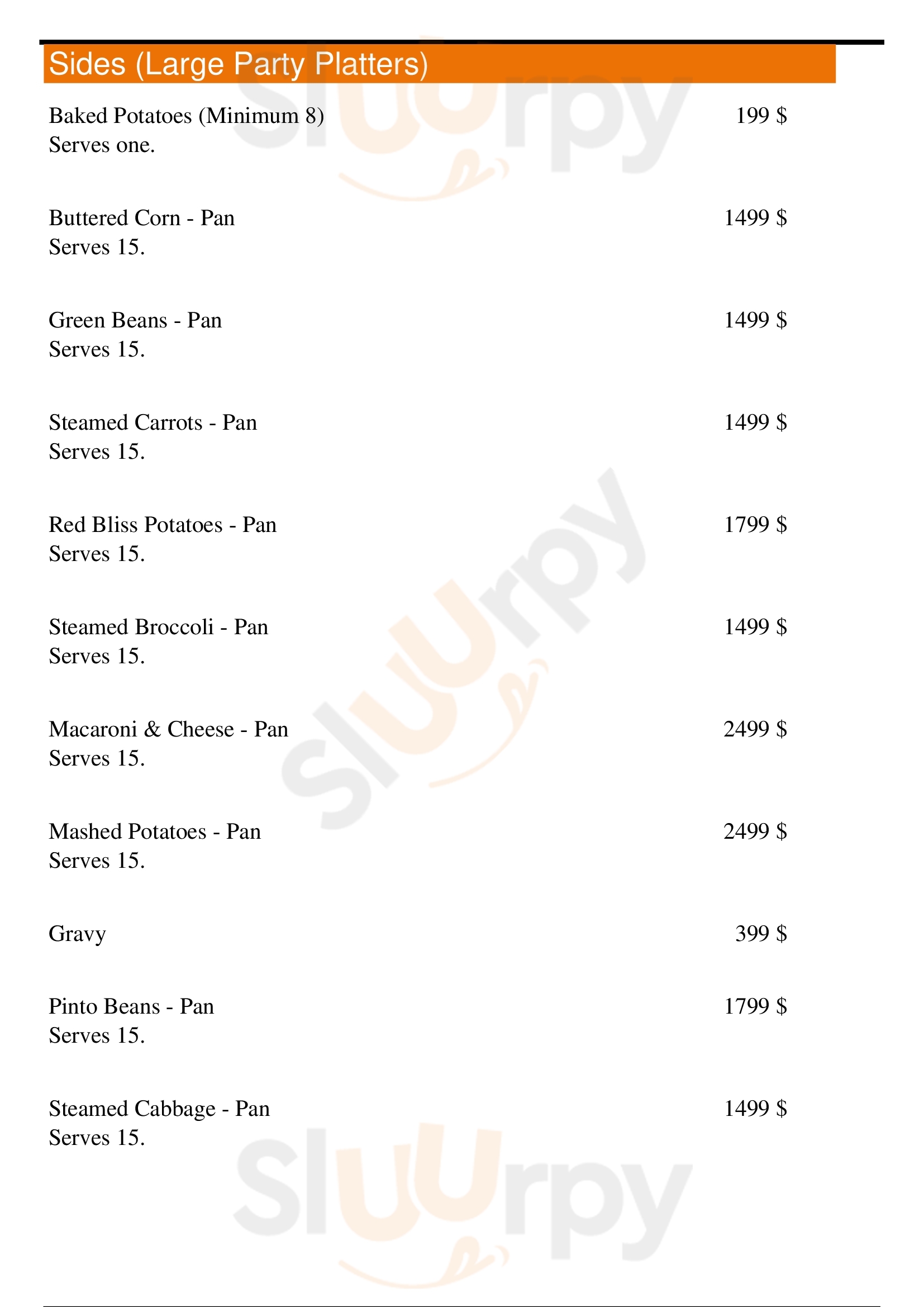 Sides (Large Party Platters)

Baked Potatoes (Minimum 8) 199 $
Serves one.

Buttered Corn - Pan 1499 $
Serves 15.

Green Beans - Pan 1499 $
Serves 15.

Steamed Carrots - Pan 1499 $
Serves 15.

Red Bliss Potatoes - Pan 1799 $
Serves 15.

Steamed Broccoli - Pan 1499 $
Serves 15.

Macaroni & Cheese - Pan 2499 $
Serves 15.

Mashed Potatoes - Pan 2499 $
Serves 15.

Gravy 399 $

Pinto Beans - Pan 1799 $
Serves 15.

Steamed Cabbage - Pan 1499 $
Serves 15.

Sluurpy